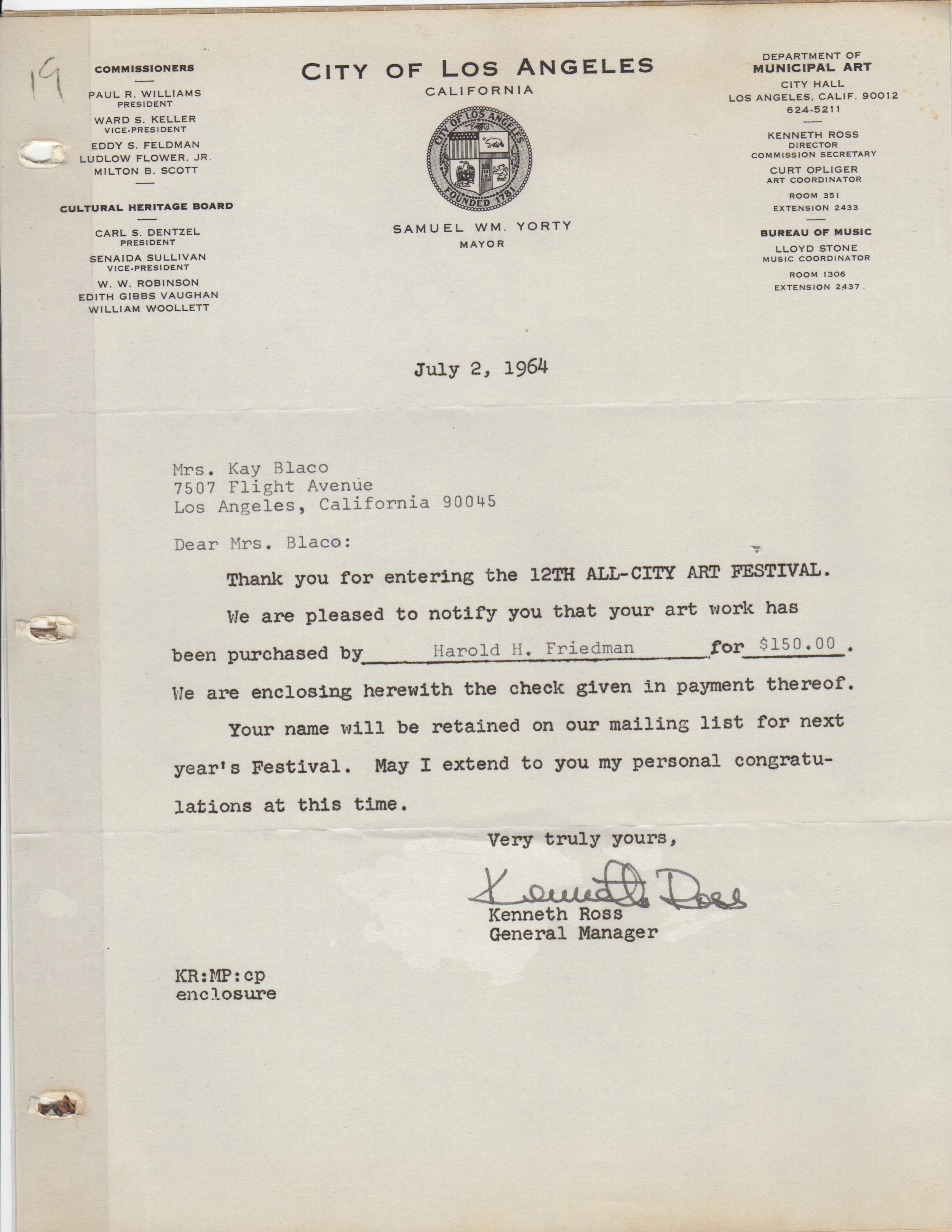 19

COMMISSIONERS
PAUL R. WILLIAMS
PRESIDENT
WARD S. KELLER
VICE-PRESIDENT
EDDY S. FELDMAN
LUDLOW FLOWER, JR.
MILTON B. SCOTT

CULTURAL HERITAGE BOARD
CARL S. DENTZEL
PRESIDENT
SENAIDA SULLIVAN
VICE-PRESIDENT
W. W. ROBINSON
EDITH GIBBS VAUGHAN
WILLIAM WOOLLETT

CITY OF LOS ANGELES
CALIFORNIA

CITY OF LOS ANGELES
FOUNDED 1781

SAMUEL WM. YORTY
MAYOR

DEPARTMENT OF
MUNICIPAL ART
CITY HALL
LOS ANGELES, CALIF. 90012
624-5211

KENNETH ROSS
DIRECTOR
COMMISSION SECRETARY
CURT OPLIGER
ART COORDINATOR
ROOM 351
EXTENSION 2433

BUREAU OF MUSIC
LLOYD STONE
MUSIC COORDINATOR
ROOM 1306
EXTENSION 2437

July 2, 1964

Mrs. Kay Blaco
7507 Flight Avenue
Los Angeles, California 90045

Dear Mrs. Blaco:

Thank you for entering the 12TH ALL-CITY ART FESTIVAL.

We are pleased to notify you that your art work has been purchased by Harold H. Friedman for $150.00. We are enclosing herewith the check given in payment thereof.

Your name will be retained on our mailing list for next year's Festival. May I extend to you my personal congratulations at this time.

Very truly yours,

Kenneth Ross
Kenneth Ross
General Manager

KR:MP:cp
enclosure